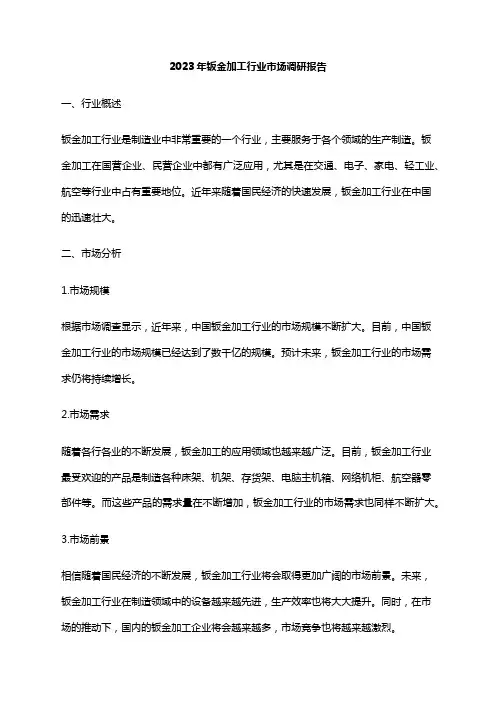 2023年钣金加工行业市场调研报告

一、行业概述

钣金加工行业是制造业中非常重要的一个行业，主要服务于各个领域的生产制造。钣金加工在国营企业、民营企业中都有广泛应用，尤其是在交通、电子、家电、轻工业、航空等行业中占有重要地位。近年来随着国民经济的快速发展，钣金加工行业在中国的迅速壮大。

二、市场分析

1.市场规模

根据市场调查显示，近年来，中国钣金加工行业的市场规模不断扩大。目前，中国钣金加工行业的市场规模已经达到了数千亿的规模。预计未来，钣金加工行业的市场需求仍将持续增长。

2.市场需求

随着各行各业的不断发展，钣金加工的应用领域也越来越广泛。目前，钣金加工行业最受欢迎的产品是制造各种床架、机架、存货架、电脑主机箱、网络机柜、航空器零部件等。而这些产品的需求量在不断增加，钣金加工行业的市场需求也同样不断扩大。

3.市场前景

相信随着国民经济的不断发展，钣金加工行业将会取得更加广阔的市场前景。未来，钣金加工行业在制造领域中的设备越来越先进，生产效率也将大大提升。同时，在市场的推动下，国内的钣金加工企业将会越来越多，市场竞争也将越来越激烈。